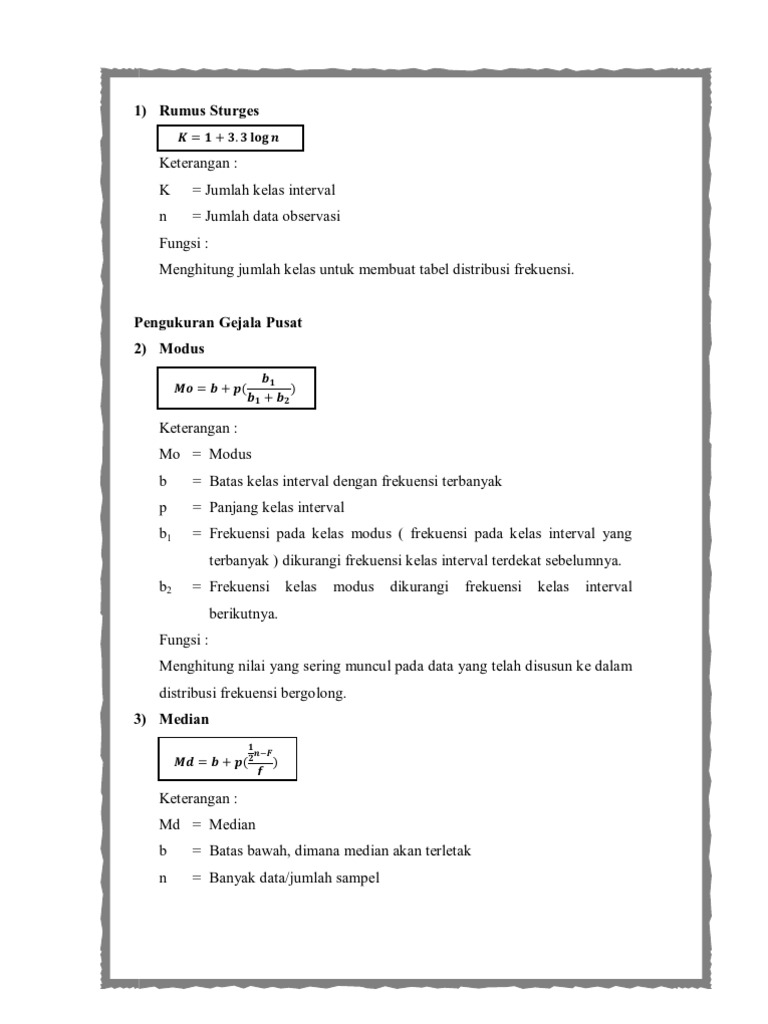 1) Rumus Sturges

$K = 1 + 3.3 \log n$

Keterangan :

K = Jumlah kelas interval

n = Jumlah data observasi

Fungsi :

Menghitung jumlah kelas untuk membuat tabel distribusi frekuensi.

Pengukuran Gejala Pusat

2) Modus

$Mo = b + p(\frac{b_1}{b_1 + b_2})$

Keterangan :

Mo = Modus

b = Batas kelas interval dengan frekuensi terbanyak

p = Panjang kelas interval

$b_1$ = Frekuensi pada kelas modus ( frekuensi pada kelas interval yang terbanyak ) dikurangi frekuensi kelas interval terdekat sebelumnya.

$b_2$ = Frekuensi kelas modus dikurangi frekuensi kelas interval berikutnya.

Fungsi :

Menghitung nilai yang sering muncul pada data yang telah disusun ke dalam distribusi frekuensi bergolong.

3) Median

$Md = b + p(\frac{\frac{1}{2}n - F}{f})$

Keterangan :

Md = Median

b = Batas bawah, dimana median akan terletak

n = Banyak data/jumlah sampel